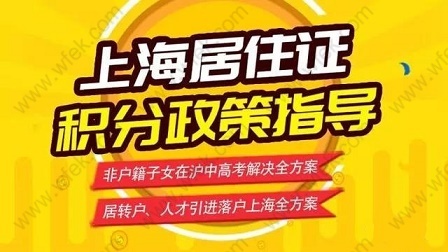 上海居住证
积分政策指导

非户籍子女在沪中高考解决全方案

居转户、人才引进落户上海全方案

www.wfek.com